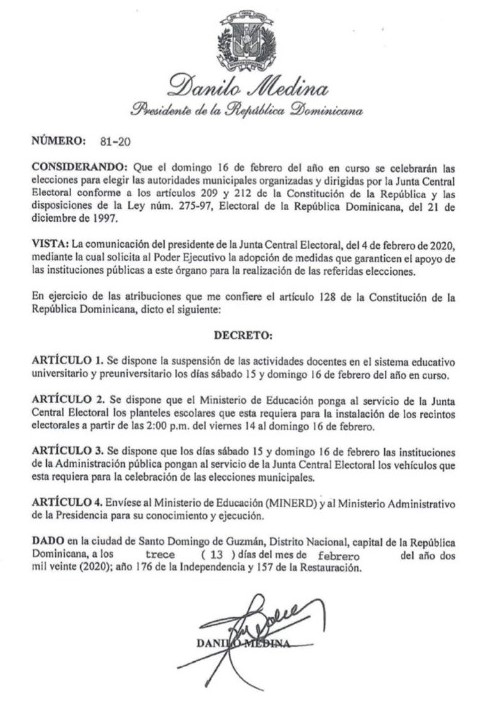 Danilo Medina
Presidente de la República Dominicana

NÚMERO: 81-20

CONSIDERANDO: Que el domingo 16 de febrero del año en curso se celebrarán las elecciones para elegir las autoridades municipales organizadas y dirigidas por la Junta Central Electoral conforme a los artículos 209 y 212 de la Constitución de la República y las disposiciones de la Ley núm. 275-97, Electoral de la República Dominicana, del 21 de diciembre de 1997.

VISTA: La comunicación del presidente de la Junta Central Electoral, del 4 de febrero de 2020, mediante la cual solicita al Poder Ejecutivo la adopción de medidas que garanticen el apoyo de las instituciones públicas a este órgano para la realización de las referidas elecciones.

En ejercicio de las atribuciones que me confiere el artículo 128 de la Constitución de la República Dominicana, dicto el siguiente:

DECRETO:

ARTÍCULO 1. Se dispone la suspensión de las actividades docentes en el sistema educativo universitario y preuniversitario los días sábado 15 y domingo 16 de febrero del año en curso.

ARTÍCULO 2. Se dispone que el Ministerio de Educación ponga al servicio de la Junta Central Electoral los planteles escolares que esta requiera para la instalación de los recintos electorales a partir de las 2:00 p.m. del viernes 14 al domingo 16 de febrero.

ARTÍCULO 3. Se dispone que los días sábado 15 y domingo 16 de febrero las instituciones de la Administración pública pongan al servicio de la Junta Central Electoral los vehículos que esta requiera para la celebración de las elecciones municipales.

ARTÍCULO 4. Envíese al Ministerio de Educación (MINERD) y al Ministerio Administrativo de la Presidencia para su conocimiento y ejecución.

DADO en la ciudad de Santo Domingo de Guzmán, Distrito Nacional, capital de la República Dominicana, a los trece ( 13 ) días del mes de febrero del año dos mil veinte (2020); año 176 de la Independencia y 157 de la Restauración.

DANILO MEDINA